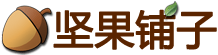 坚果铺子